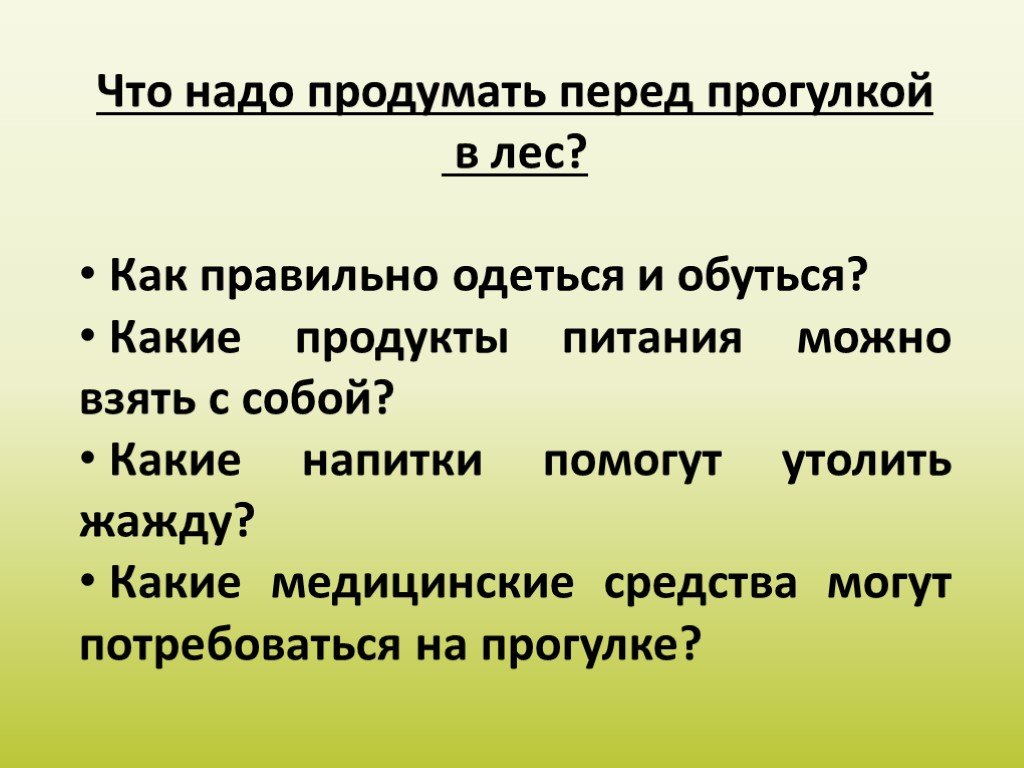 Что надо продумать перед прогулкой в лес?

• Как правильно одеться и обуться?
• Какие продукты питания можно взять с собой?
• Какие напитки помогут утолить жажду?
• Какие медицинские средства могут потребоваться на прогулке?